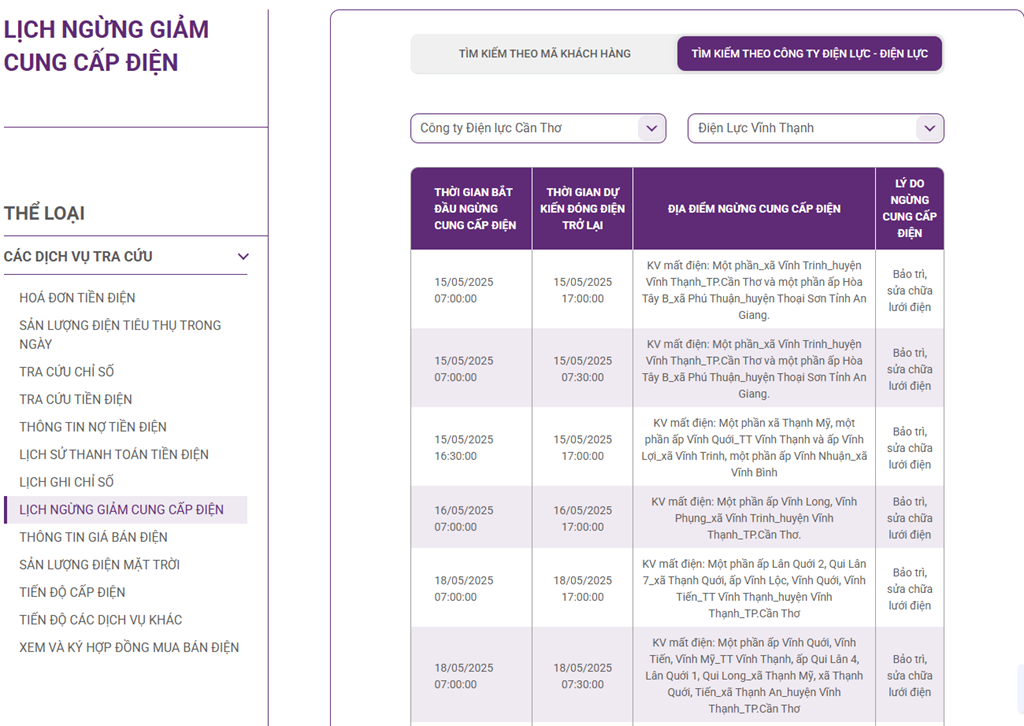 LỊCH NGỪNG GIẢM CUNG CẤP ĐIỆN

THỂ LOẠI

CÁC DỊCH VỤ TRA CỨU

HOÁ ĐƠN TIỀN ĐIỆN
SẢN LƯỢNG ĐIỆN TIÊU THỤ TRONG NGÀY
TRA CỨU CHỈ SỐ
TRA CỨU TIỀN ĐIỆN
THÔNG TIN NỢ TIỀN ĐIỆN
LỊCH SỬ THANH TOÁN TIỀN ĐIỆN
LỊCH GHI CHỈ SỐ
LỊCH NGỪNG GIẢM CUNG CẤP ĐIỆN
THÔNG TIN GIÁ BÁN ĐIỆN
SẢN LƯỢNG ĐIỆN MẶT TRỜI
TIẾN ĐỘ CẤP ĐIỆN
TIẾN ĐỘ CÁC DỊCH VỤ KHÁC
XEM VÀ KÝ HỢP ĐỒNG MUA BÁN ĐIỆN

TÌM KIẾM THEO MÃ KHÁCH HÀNG
TÌM KIẾM THEO CÔNG TY ĐIỆN LỰC - ĐIỆN LỰC

Công ty Điện lực Cần Thơ
Điện Lực Vĩnh Thạnh

| THỜI GIAN BẮT ĐẦU NGỪNG CUNG CẤP ĐIỆN | THỜI GIAN DỰ KIẾN ĐÓNG ĐIỆN TRỞ LẠI | ĐỊA ĐIỂM NGỪNG CUNG CẤP ĐIỆN | LÝ DO NGỪNG CUNG CẤP ĐIỆN |
|---|---|---|---|
| 15/05/2025 07:00:00 | 15/05/2025 17:00:00 | KV mất điện: Một phần_xã Vĩnh Trinh_huyện Vĩnh Thạnh_TP.Cần Thơ và một phần ấp Hòa Tây B_xã Phú Thuận_huyện Thoại Sơn Tỉnh An Giang. | Bảo trì, sửa chữa lưới điện |
| 15/05/2025 07:00:00 | 15/05/2025 07:30:00 | KV mất điện: Một phần_xã Vĩnh Trinh_huyện Vĩnh Thạnh_TP.Cần Thơ và một phần ấp Hòa Tây B_xã Phú Thuận_huyện Thoại Sơn Tỉnh An Giang. | Bảo trì, sửa chữa lưới điện |
| 15/05/2025 16:30:00 | 15/05/2025 17:00:00 | KV mất điện: Một phần xã Thạnh Mỹ, một phần ấp Vĩnh Quới_TT Vĩnh Thạnh và ấp Vĩnh Lợi_xã Vĩnh Trinh, một phần ấp Vĩnh Nhuận_xã Vĩnh Bình | Bảo trì, sửa chữa lưới điện |
| 16/05/2025 07:00:00 | 16/05/2025 17:00:00 | KV mất điện: Một phần ấp Vĩnh Long, Vĩnh Phụng_xã Vĩnh Trinh_huyện Vĩnh Thạnh_TP.Cần Thơ. | Bảo trì, sửa chữa lưới điện |
| 18/05/2025 07:00:00 | 18/05/2025 17:00:00 | KV mất điện: Một phần ấp Lân Quới 2, Qui Lân 7_xã Thạnh Quới, ấp Vĩnh Lộc, Vĩnh Quới, Vĩnh Tiến_TT Vĩnh Thạnh_huyện Vĩnh Thạnh_TP.Cần Thơ | Bảo trì, sửa chữa lưới điện |
| 18/05/2025 07:00:00 | 18/05/2025 07:30:00 | KV mất điện: Một phần ấp Vĩnh Quới, Vĩnh Tiến, Vĩnh Mỹ_TT Vĩnh Thạnh, ấp Qui Lân 4, Lân Quới 1, Qui Long_xã Thạnh Mỹ, xã Thạnh Quới, Tiến_xã Thạnh An_huyện Vĩnh Thạnh_TP.Cần Thơ | Bảo trì, sửa chữa lưới điện |